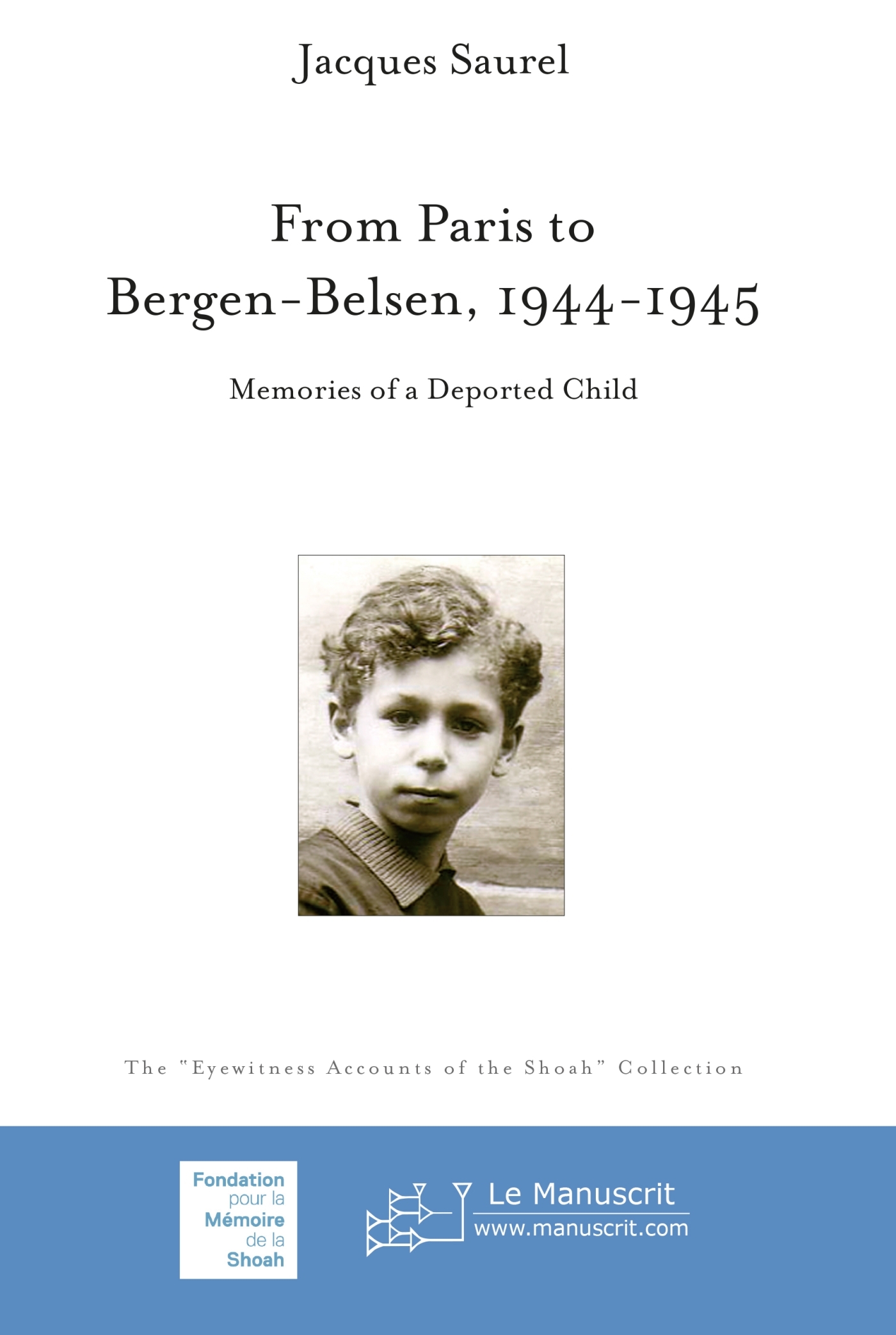 Jacques Saurel

From Paris to Bergen-Belsen, 1944-1945

Memories of a Deported Child

The "Eyewitness Accounts of the Shoah" Collection

Fondation pour la Mémoire de la Shoah

Le Manuscrit
www.manuscrit.com